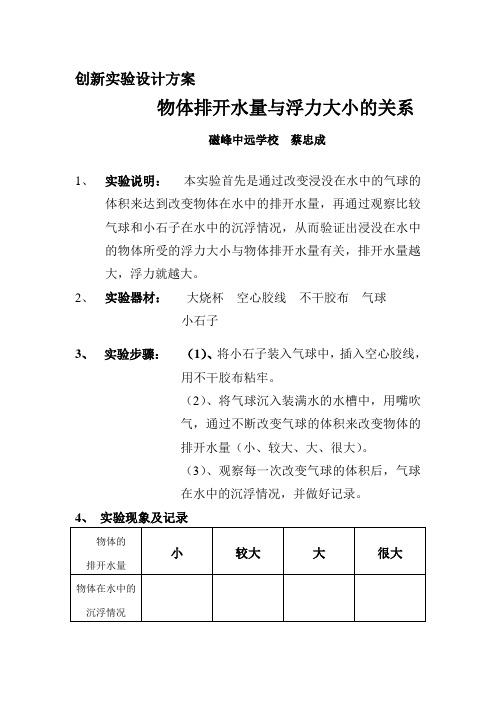 创新实验设计方案

物体排开水量与浮力大小的关系

磁峰中远学校　蔡忠成

1、　实验说明：　本实验首先是通过改变浸没在水中的气球的体积来达到改变物体在水中的排开水量，再通过观察比较气球和小石子在水中的沉浮情况，从而验证出浸没在水中的物体所受的浮力大小与物体排开水量有关，排开水量越大，浮力就越大。

2、　实验器材：　大烧杯　空心胶线　不干胶布　气球　小石子

3、　实验步骤：　（1）、将小石子装入气球中，插入空心胶线，用不干胶布粘牢。
（2）、将气球沉入装满水的水槽中，用嘴吹气，通过不断改变气球的体积来改变物体的排开水量（小、较大、大、很大）。
（3）、观察每一次改变气球的体积后，气球在水中的沉浮情况，并做好记录。

4、　实验现象及记录

| 物体的排开水量 | 小 | 较大 | 大 | 很大 |
|---|---|---|---|---|
| 物体在水中的沉浮情况 | | | | |